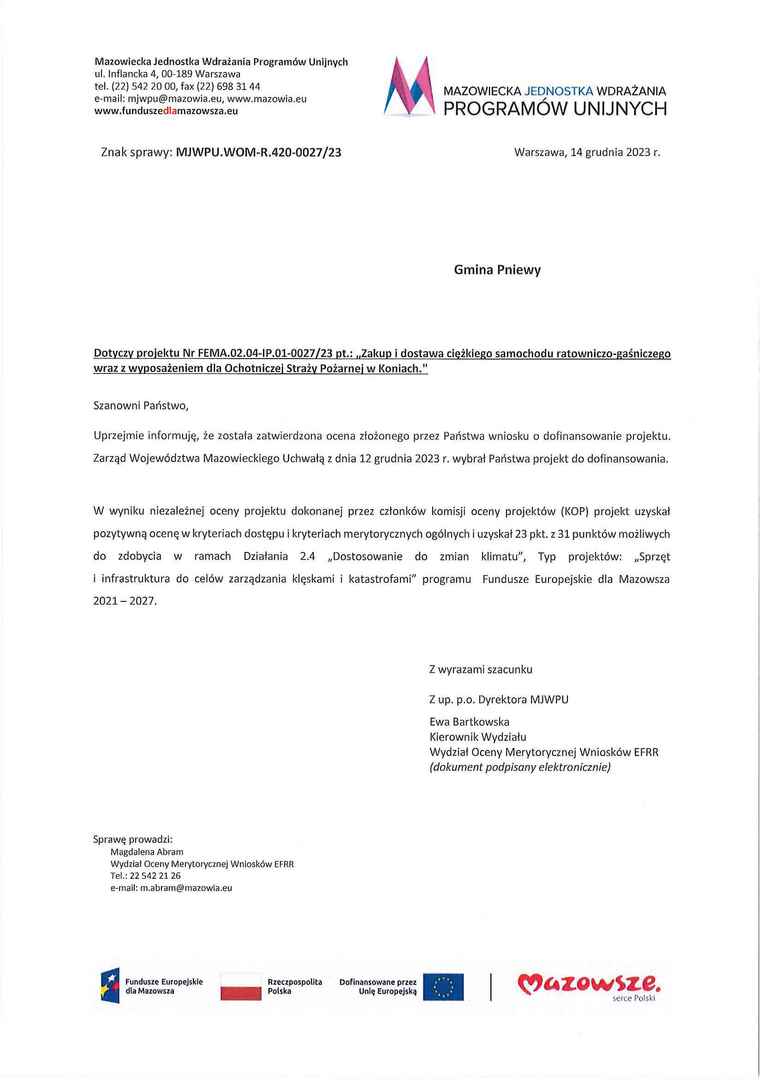 Mazowiecka Jednostka Wdrażania Programów Unijnych
ul. Inflancka 4, 00-189 Warszawa
tel. (22) 542 20 00, fax (22) 698 31 44
e-mail: mjwpu@mazowia.eu, www.mazowia.eu
www.funduszedlamazowsza.eu

MAZOWIECKA JEDNOSTKA WDRAŻANIA
PROGRAMÓW UNIJNYCH

Znak sprawy: MJWPU.WOM-R.420-0027/23

Warszawa, 14 grudnia 2023 r.

Gmina Pniewy

Dotyczy projektu Nr FEMA.02.04-IP.01-0027/23 pt.: „Zakup i dostawa ciężkiego samochodu ratowniczo-gaśniczego wraz z wyposażeniem dla Ochotniczej Straży Pożarnej w Koniach."

Szanowni Państwo,

Uprzejmie informuję, że została zatwierdzona ocena złożonego przez Państwa wniosku o dofinansowanie projektu. Zarząd Województwa Mazowieckiego Uchwałą z dnia 12 grudnia 2023 r. wybrał Państwa projekt do dofinansowania.

W wyniku niezależnej oceny projektu dokonanej przez członków komisji oceny projektów (KOP) projekt uzyskał pozytywną ocenę w kryteriach dostępu i kryteriach merytorycznych ogólnych i uzyskał 23 pkt. z 31 punktów możliwych do zdobycia w ramach Działania 2.4 „Dostosowanie do zmian klimatu", Typ projektów: „Sprzęt i infrastruktura do celów zarządzania klęskami i katastrofami" programu Fundusze Europejskie dla Mazowsza 2021 – 2027.

Z wyrazami szacunku

Z up. p.o. Dyrektora MJWPU

Ewa Bartkowska
Kierownik Wydziału
Wydział Oceny Merytorycznej Wniosków EFRR
(dokument podpisany elektronicznie)

Sprawę prowadzi:
Magdalena Abram
Wydział Oceny Merytorycznej Wniosków EFRR
Tel.: 22 542 21 26
e-mail: m.abram@mazowia.eu

Fundusze Europejskie dla Mazowsza
Rzeczpospolita Polska
Dofinansowane przez Unię Europejską
Mazowsze. serce Polski